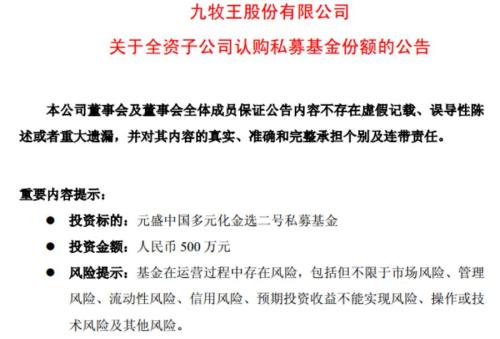 九牧王股份有限公司

关于全资子公司认购私募基金份额的公告

本公司董事会及董事会全体成员保证公告内容不存在虚假记载、误导性陈述或者重大遗漏，并对其内容的真实、准确和完整承担个别及连带责任。

重要内容提示：

● 投资标的：元盛中国多元化金选二号私募基金

● 投资金额：人民币 500 万元

● 风险提示：基金在运营过程中存在风险，包括但不限于市场风险、管理风险、流动性风险、信用风险、预期投资收益不能实现风险、操作或技术风险及其他风险。